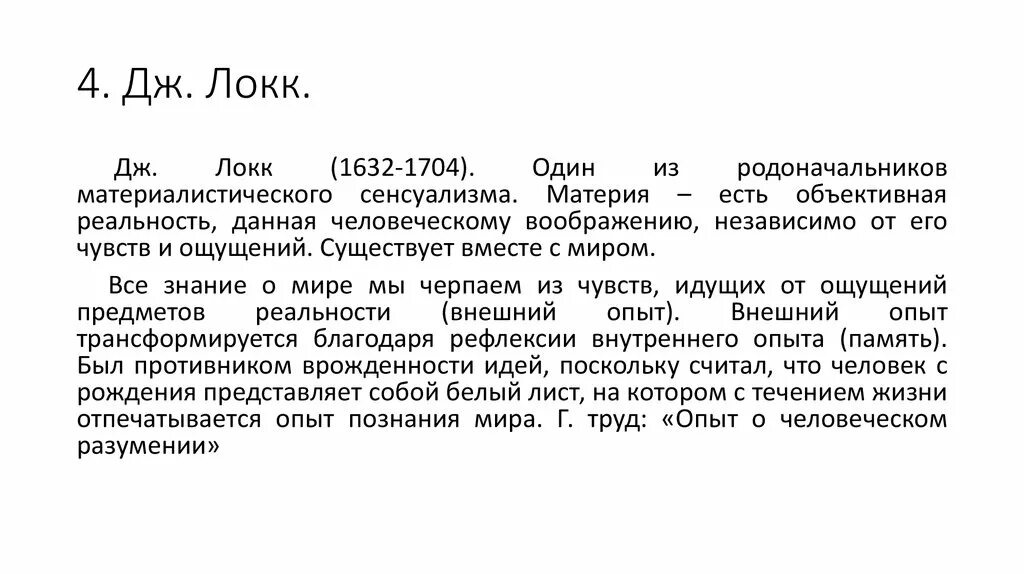 4. Дж. Локк.

Дж. Локк (1632-1704). Один из родоначальников материалистического сенсуализма. Материя – есть объективная реальность, данная человеческому воображению, независимо от его чувств и ощущений. Существует вместе с миром.

Все знание о мире мы черпаем из чувств, идущих от ощущений предметов реальности (внешний опыт). Внешний опыт трансформируется благодаря рефлексии внутреннего опыта (память). Был противником врожденности идей, поскольку считал, что человек с рождения представляет собой белый лист, на котором с течением жизни отпечатывается опыт познания мира. Г. труд: «Опыт о человеческом разумении»